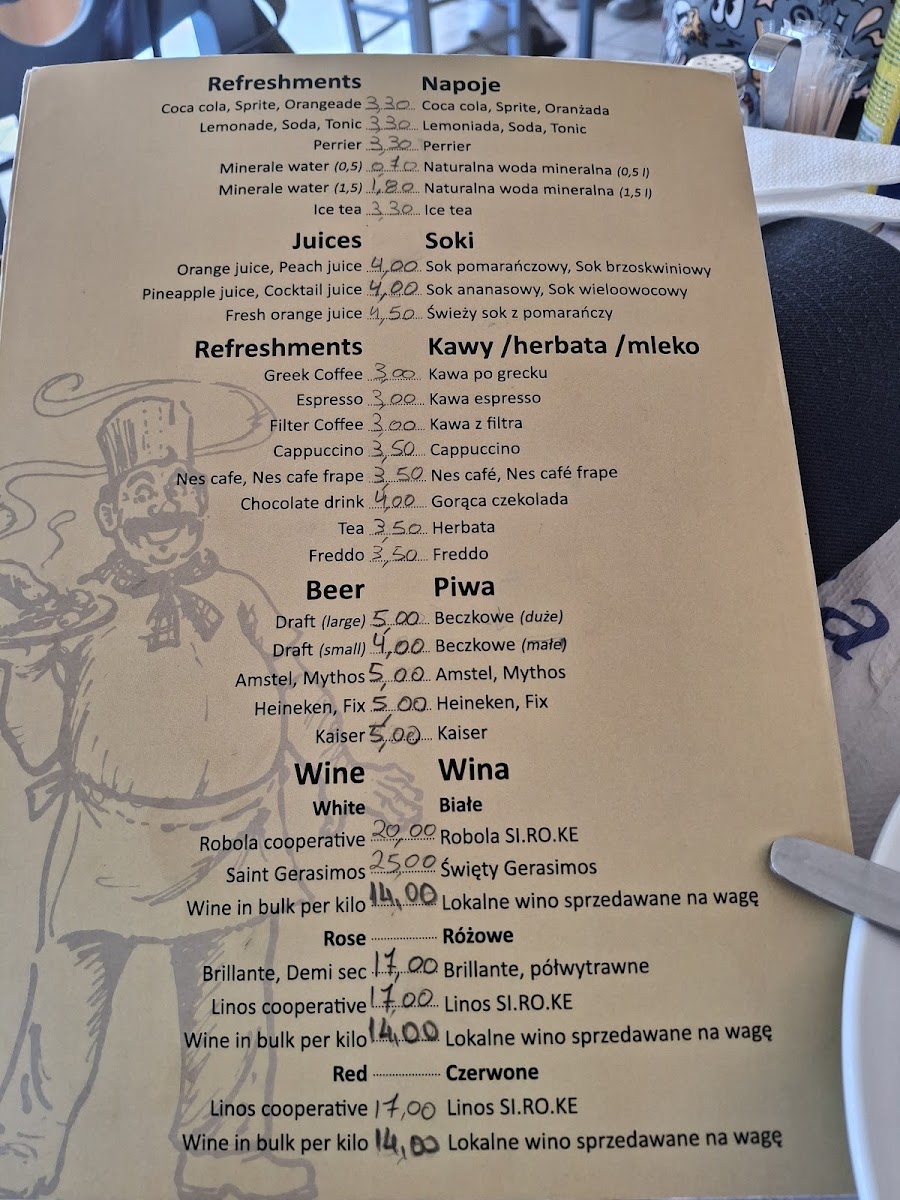 Refreshments Napoje
Coca cola, Sprite, Orangeade 3,30 Coca cola, Sprite, Oranżada
Lemonade, Soda, Tonic 3,30 Lemoniada, Soda, Tonic
Perrier 3,30 Perrier
Minerale water (0,5) 0,70 Naturalna woda mineralna (0,5 l)
Minerale water (1,5) 1,80 Naturalna woda mineralna (1,5 l)
Ice tea 3,30 Ice tea

Juices Soki
Orange juice, Peach juice 4,00 Sok pomarańczowy, Sok brzoskwiniowy
Pineapple juice, Cocktail juice 4,00 Sok ananasowy, Sok wieloowocowy
Fresh orange juice 4,50 Świeży sok z pomarańczy

Refreshments Kawy /herbata /mleko
Greek Coffee 3,00 Kawa po grecku
Espresso 3,00 Kawa espresso
Filter Coffee 3,00 Kawa z filtra
Cappuccino 3,50 Cappuccino
Nes cafe, Nes cafe frape 3,50 Nes café, Nes café frape
Chocolate drink 4,00 Gorąca czekolada
Tea 3,50 Herbata
Freddo 3,50 Freddo

Beer Piwa
Draft (large) 5,00 Beczkowe (duże)
Draft (small) 4,00 Beczkowe (małe)
Amstel, Mythos 5,00 Amstel, Mythos
Heineken, Fix 5,00 Heineken, Fix
Kaiser 5,00 Kaiser

Wine Wina
White Białe
Robola cooperative 20,00 Robola SI.RO.KE
Saint Gerasimos 25,00 Święty Gerasimos
Wine in bulk per kilo 14,00 Lokalne wino sprzedawane na wagę
Rose Różowe
Brillante, Demi sec 17,00 Brillante, półwytrawne
Linos cooperative 17,00 Linos SI.RO.KE
Wine in bulk per kilo 14,00 Lokalne wino sprzedawane na wagę
Red Czerwone
Linos cooperative 17,00 Linos SI.RO.KE
Wine in bulk per kilo 14,00 Lokalne wino sprzedawane na wagę